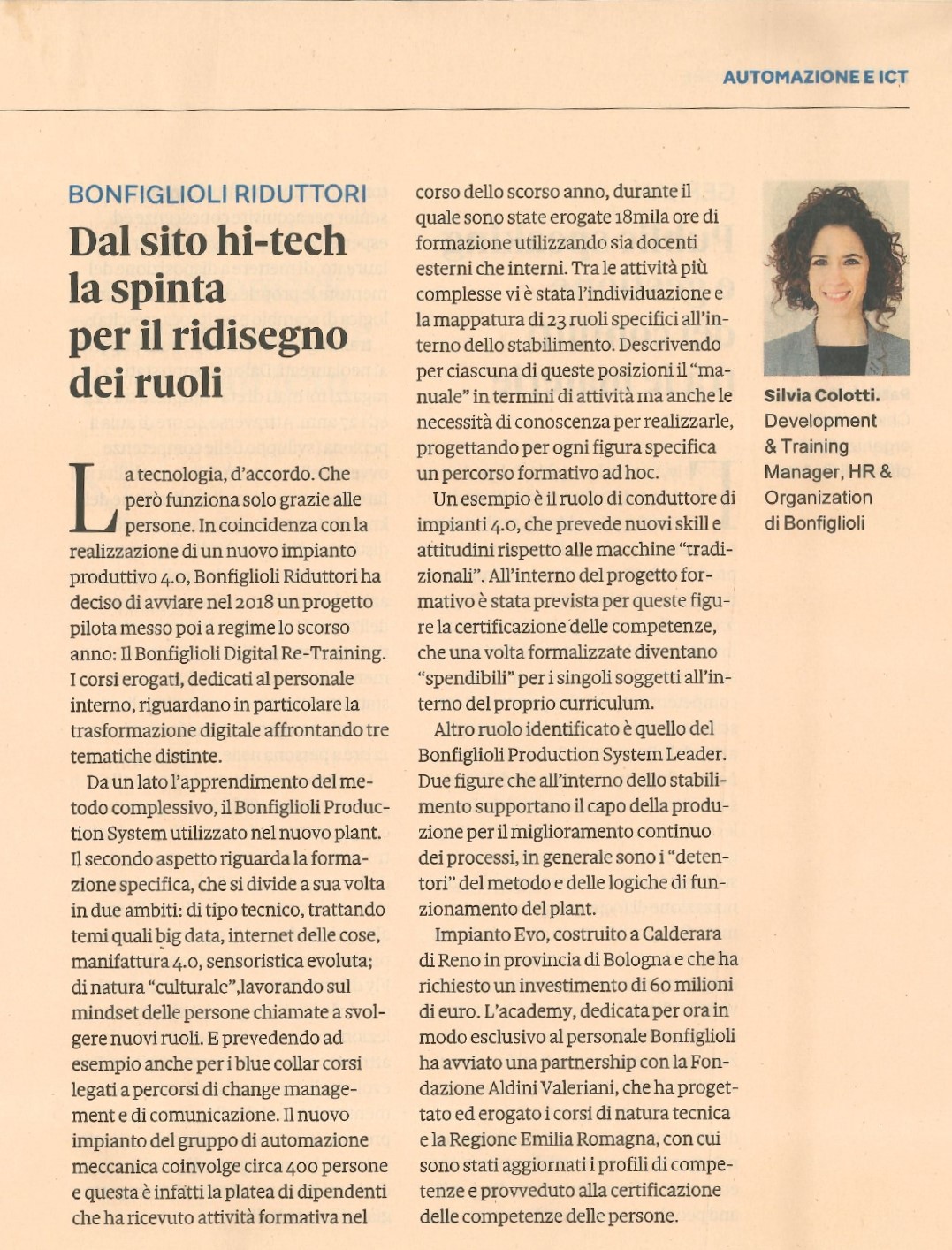 AUTOMAZIONE E ICT

BONFIGLIOLI RIDUTTORI

Dal sito hi-tech la spinta per il ridisegno dei ruoli

La tecnologia, d'accordo. Che però funziona solo grazie alle persone. In coincidenza con la realizzazione di un nuovo impianto produttivo 4.0, Bonfiglioli Riduttori ha deciso di avviare nel 2018 un progetto pilota messo poi a regime lo scorso anno: Il Bonfiglioli Digital Re-Training. I corsi erogati, dedicati al personale interno, riguardano in particolare la trasformazione digitale affrontando tre tematiche distinte.

Da un lato l'apprendimento del metodo complessivo, il Bonfiglioli Production System utilizzato nel nuovo plant. Il secondo aspetto riguarda la formazione specifica, che si divide a sua volta in due ambiti: di tipo tecnico, trattando temi quali big data, internet delle cose, manifattura 4.0, sensoristica evoluta; di natura "culturale",lavorando sul mindset delle persone chiamate a svolgere nuovi ruoli. E prevedendo ad esempio anche per i blue collar corsi legati a percorsi di change management e di comunicazione. Il nuovo impianto del gruppo di automazione meccanica coinvolge circa 400 persone e questa è infatti la platea di dipendenti che ha ricevuto attività formativa nel corso dello scorso anno, durante il quale sono state erogate 18mila ore di formazione utilizzando sia docenti esterni che interni. Tra le attività più complesse vi è stata l'individuazione e la mappatura di 23 ruoli specifici all'interno dello stabilimento. Descrivendo per ciascuna di queste posizioni il "manuale" in termini di attività ma anche le necessità di conoscenza per realizzarle, progettando per ogni figura specifica un percorso formativo ad hoc.

Un esempio è il ruolo di conduttore di impianti 4.0, che prevede nuovi skill e attitudini rispetto alle macchine "tradizionali". All'interno del progetto formativo è stata prevista per queste figure la certificazione delle competenze, che una volta formalizzate diventano "spendibili" per i singoli soggetti all'interno del proprio curriculum.

Altro ruolo identificato è quello del Bonfiglioli Production System Leader. Due figure che all'interno dello stabilimento supportano il capo della produzione per il miglioramento continuo dei processi, in generale sono i "detentori" del metodo e delle logiche di funzionamento del plant.

Impianto Evo, costruito a Calderara di Reno in provincia di Bologna e che ha richiesto un investimento di 60 milioni di euro. L'academy, dedicata per ora in modo esclusivo al personale Bonfiglioli ha avviato una partnership con la Fondazione Aldini Valeriani, che ha progettato ed erogato i corsi di natura tecnica e la Regione Emilia Romagna, con cui sono stati aggiornati i profili di competenze e provveduto alla certificazione delle competenze delle persone.

Silvia Colotti. Development & Training Manager, HR & Organization di Bonfiglioli